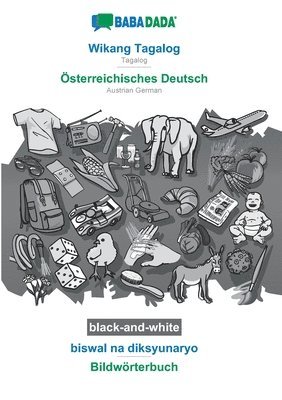 BABADADA

Wikang Tagalog
Tagalog

Österreichisches Deutsch
Austrian German

black-and-white

biswal na diksyunaryo

Bildwörterbuch